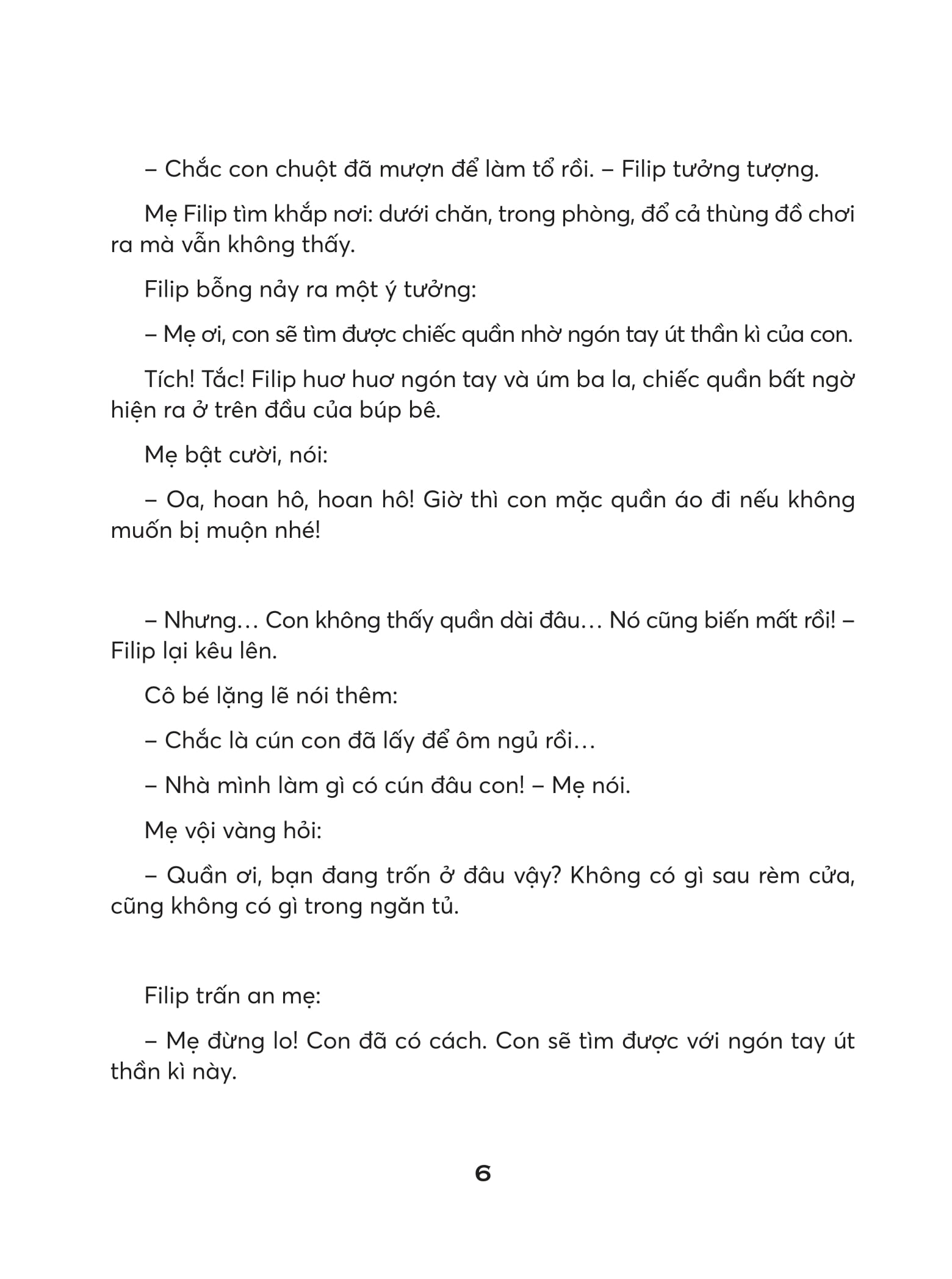 – Chắc con chuột đã mượn để làm tổ rồi. – Filip tưởng tượng.

Mẹ Filip tìm khắp nơi: dưới chăn, trong phòng, đổ cả thùng đồ chơi ra mà vẫn không thấy.

Filip bỗng nảy ra một ý tưởng:

– Mẹ ơi, con sẽ tìm được chiếc quần nhờ ngón tay út thần kì của con.

Tích! Tắc! Filip huơ huơ ngón tay và úm ba la, chiếc quần bất ngờ hiện ra ở trên đầu của búp bê.

Mẹ bật cười, nói:

– Oa, hoan hô, hoan hô! Giờ thì con mặc quần áo đi nếu không muốn bị muộn nhé!

– Nhưng… Con không thấy quần dài đâu… Nó cũng biến mất rồi! – Filip lại kêu lên.

Cô bé lặng lẽ nói thêm:

– Chắc là cún con đã lấy để ôm ngủ rồi…

– Nhà mình làm gì có cún đâu con! – Mẹ nói.

Mẹ vội vàng hỏi:

– Quần ơi, bạn đang trốn ở đâu vậy? Không có gì sau rèm cửa, cũng không có gì trong ngăn tủ.

Filip trấn an mẹ:

– Mẹ đừng lo! Con đã có cách. Con sẽ tìm được với ngón tay út thần kì này.

6